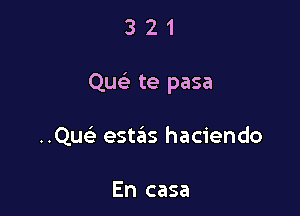 3 2 1

Qué te pasa

..Qué estás haciendo

En casa